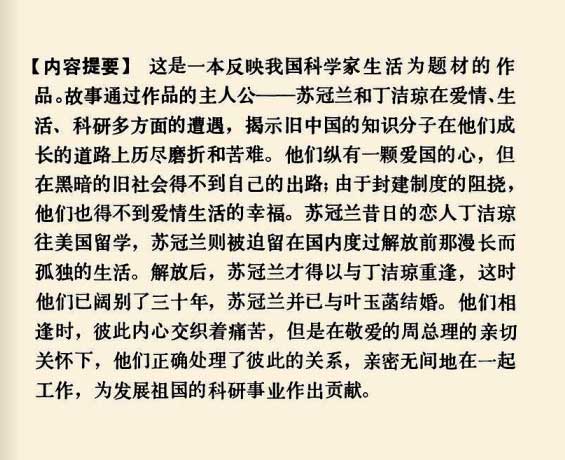 【内容提要】 这是一本反映我国科学家生活为题材的作品。故事通过作品的主人公——苏冠兰和丁洁琼在爱情、生活、科研多方面的遭遇，揭示旧中国的知识分子在他们成长的道路上历尽磨折和苦难。他们纵有一颗爱国的心，但在黑暗的旧社会得不到自己的出路；由于封建制度的阻挠，他们也得不到爱情生活的幸福。苏冠兰昔日的恋人丁洁琼往美国留学，苏冠兰则被迫留在国内度过解放前那漫长而孤独的生活。解放后，苏冠兰才得以与丁洁琼重逢，这时他们已阔别了三十年，苏冠兰并已与叶玉菡结婚。他们相逢时，彼此内心交织着痛苦，但是在敬爱的周总理的亲切关怀下，他们正确处理了彼此的关系，亲密无间地在一起工作，为发展祖国的科研事业作出贡献。